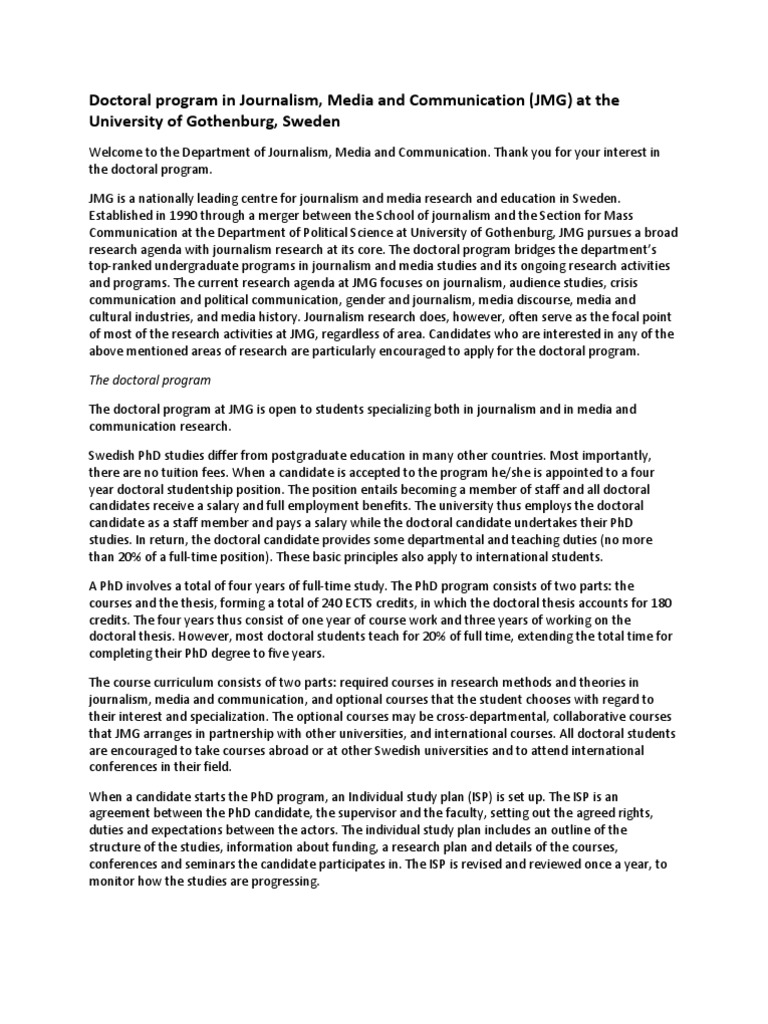 Doctoral program in Journalism, Media and Communication (JMG) at the University of Gothenburg, Sweden

Welcome to the Department of Journalism, Media and Communication. Thank you for your interest in the doctoral program.

JMG is a nationally leading centre for journalism and media research and education in Sweden. Established in 1990 through a merger between the School of journalism and the Section for Mass Communication at the Department of Political Science at University of Gothenburg, JMG pursues a broad research agenda with journalism research at its core. The doctoral program bridges the department's top-ranked undergraduate programs in journalism and media studies and its ongoing research activities and programs. The current research agenda at JMG focuses on journalism, audience studies, crisis communication and political communication, gender and journalism, media discourse, media and cultural industries, and media history. Journalism research does, however, often serve as the focal point of most of the research activities at JMG, regardless of area. Candidates who are interested in any of the above mentioned areas of research are particularly encouraged to apply for the doctoral program.

The doctoral program

The doctoral program at JMG is open to students specializing both in journalism and in media and communication research.

Swedish PhD studies differ from postgraduate education in many other countries. Most importantly, there are no tuition fees. When a candidate is accepted to the program he/she is appointed to a four year doctoral studentship position. The position entails becoming a member of staff and all doctoral candidates receive a salary and full employment benefits. The university thus employs the doctoral candidate as a staff member and pays a salary while the doctoral candidate undertakes their PhD studies. In return, the doctoral candidate provides some departmental and teaching duties (no more than 20% of a full-time position). These basic principles also apply to international students.

A PhD involves a total of four years of full-time study. The PhD program consists of two parts: the courses and the thesis, forming a total of 240 ECTS credits, in which the doctoral thesis accounts for 180 credits. The four years thus consist of one year of course work and three years of working on the doctoral thesis. However, most doctoral students teach for 20% of full time, extending the total time for completing their PhD degree to five years.

The course curriculum consists of two parts: required courses in research methods and theories in journalism, media and communication, and optional courses that the student chooses with regard to their interest and specialization. The optional courses may be cross-departmental, collaborative courses that JMG arranges in partnership with other universities, and international courses. All doctoral students are encouraged to take courses abroad or at other Swedish universities and to attend international conferences in their field.

When a candidate starts the PhD program, an Individual study plan (ISP) is set up. The ISP is an agreement between the PhD candidate, the supervisor and the faculty, setting out the agreed rights, duties and expectations between the actors. The individual study plan includes an outline of the structure of the studies, information about funding, a research plan and details of the courses, conferences and seminars the candidate participates in. The ISP is revised and reviewed once a year, to monitor how the studies are progressing.